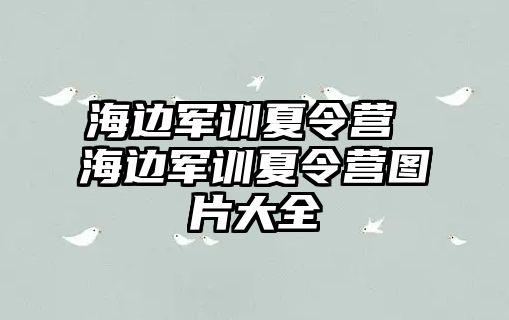 海边军训夏令营 海边军训夏令营图片大全